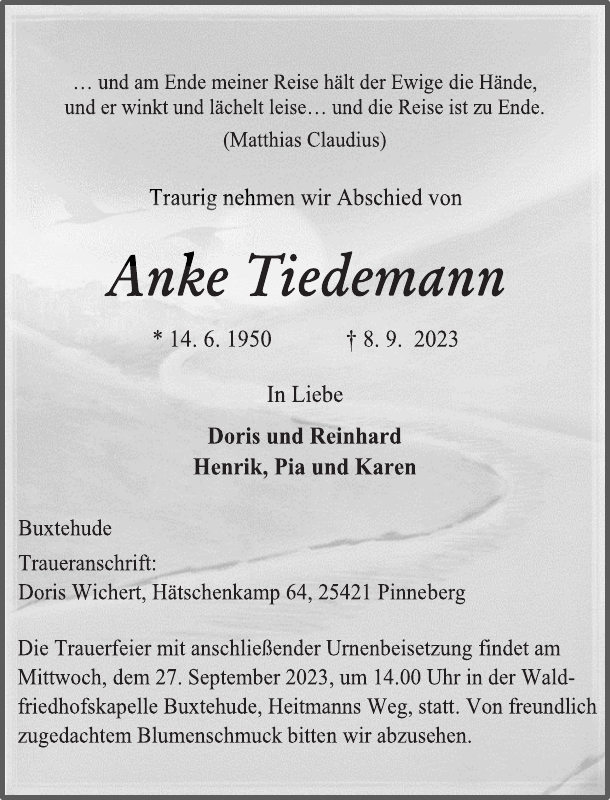 … und am Ende meiner Reise hält der Ewige die Hände, und er winkt und lächelt leise… und die Reise ist zu Ende.
(Matthias Claudius)

Traurig nehmen wir Abschied von

Anke Tiedemann

* 14. 6. 1950 † 8. 9. 2023

In Liebe

Doris und Reinhard
Henrik, Pia und Karen

Buxtehude

Traueranschrift:
Doris Wichert, Hätschenkamp 64, 25421 Pinneberg

Die Trauerfeier mit anschließender Urnenbeisetzung findet am Mittwoch, dem 27. September 2023, um 14.00 Uhr in der Waldfriedhofskapelle Buxtehude, Heitmanns Weg, statt. Von freundlich zugedachtem Blumenschmuck bitten wir abzusehen.